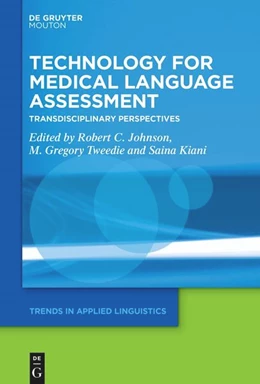 DE GRUYTER
MOUTON

TECHNOLOGY FOR MEDICAL LANGUAGE ASSESSMENT

TRANSDISCIPLINARY PERSPECTIVES

Edited by Robert C. Johnson, M. Gregory Tweedie and Saina Kiani

TRENDS IN APPLIED LINGUISTICS

DE
G